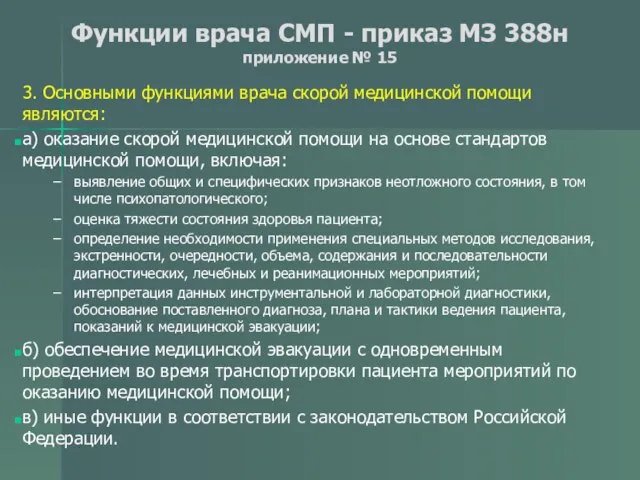 Функции врача СМП - приказ МЗ 388н
приложение № 15

3. Основными функциями врача скорой медицинской помощи являются:

а) оказание скорой медицинской помощи на основе стандартов медицинской помощи, включая:
– выявление общих и специфических признаков неотложного состояния, в том числе психопатологического;
– оценка тяжести состояния здоровья пациента;
– определение необходимости применения специальных методов исследования, экстренности, очередности, объема, содержания и последовательности диагностических, лечебных и реанимационных мероприятий;
– интерпретация данных инструментальной и лабораторной диагностики, обоснование поставленного диагноза, плана и тактики ведения пациента, показаний к медицинской эвакуации;

б) обеспечение медицинской эвакуации с одновременным проведением во время транспортировки пациента мероприятий по оказанию медицинской помощи;

в) иные функции в соответствии с законодательством Российской Федерации.